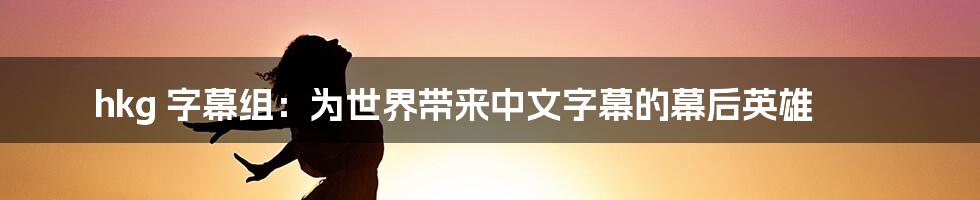 hkg 字幕组：为世界带来中文字幕的幕后英雄